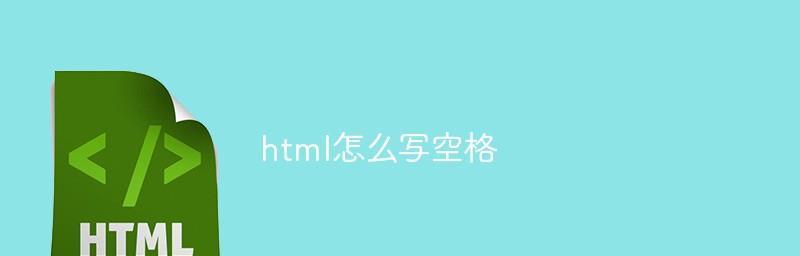 </>
HTML
html怎么写空格